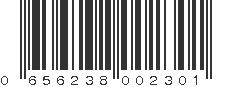 0 656238 002301